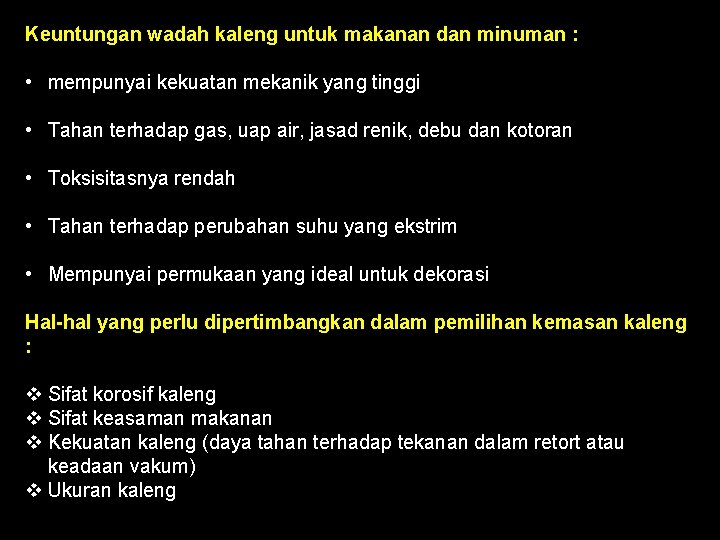 Keuntungan wadah kaleng untuk makanan dan minuman :

• mempunyai kekuatan mekanik yang tinggi

• Tahan terhadap gas, uap air, jasad renik, debu dan kotoran

• Toksisitasnya rendah

• Tahan terhadap perubahan suhu yang ekstrim

• Mempunyai permukaan yang ideal untuk dekorasi

Hal-hal yang perlu dipertimbangkan dalam pemilihan kemasan kaleng :

❖ Sifat korosif kaleng
❖ Sifat keasaman makanan
❖ Kekuatan kaleng (daya tahan terhadap tekanan dalam retort atau keadaan vakum)
❖ Ukuran kaleng